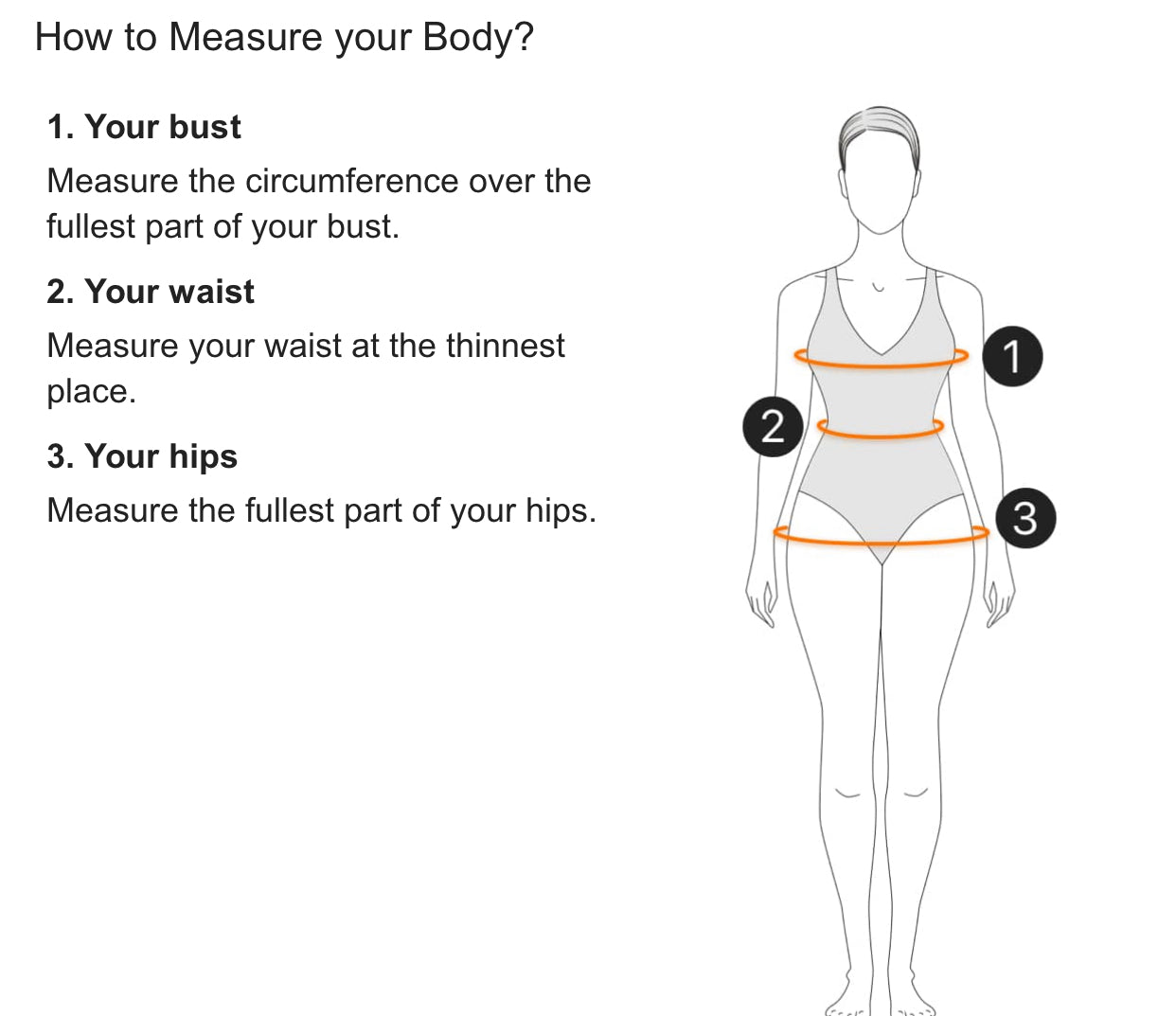 How to Measure your Body?

1. Your bust

Measure the circumference over the fullest part of your bust.

2. Your waist

Measure your waist at the thinnest place.

3. Your hips

Measure the fullest part of your hips.

1

2

3